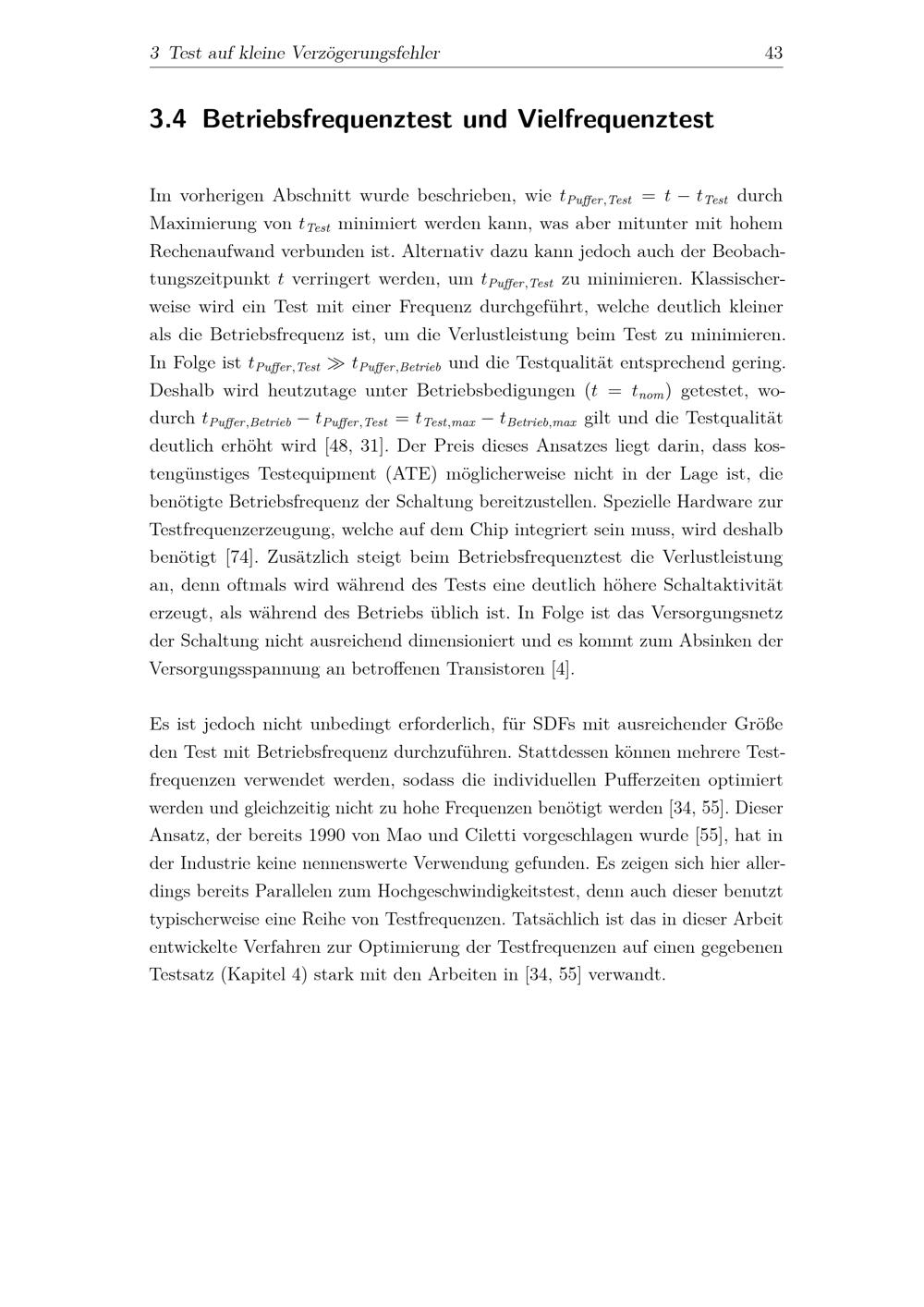 3 Test auf kleine Verzögerungsfehler 43

3.4 Betriebsfrequenztest und Vielfrequenztest

Im vorherigen Abschnitt wurde beschrieben, wie $t_{Puffer,Test} = t - t_{Test}$ durch Maximierung von $t_{Test}$ minimiert werden kann, was aber mitunter mit hohem Rechenaufwand verbunden ist. Alternativ dazu kann jedoch auch der Beobachtungszeitpunkt $t$ verringert werden, um $t_{Puffer,Test}$ zu minimieren. Klassischerweise wird ein Test mit einer Frequenz durchgeführt, welche deutlich kleiner als die Betriebsfrequenz ist, um die Verlustleistung beim Test zu minimieren. In Folge ist $t_{Puffer,Test} \gg t_{Puffer,Betrieb}$ und die Testqualität entsprechend gering. Deshalb wird heutzutage unter Betriebsbedigungen ($t = t_{nom}$) getestet, wodurch $t_{Puffer,Betrieb} - t_{Puffer,Test} = t_{Test,max} - t_{Betrieb,max}$ gilt und die Testqualität deutlich erhöht wird [48, 31]. Der Preis dieses Ansatzes liegt darin, dass kostengünstiges Testequipment (ATE) möglicherweise nicht in der Lage ist, die benötigte Betriebsfrequenz der Schaltung bereitzustellen. Spezielle Hardware zur Testfrequenzerzeugung, welche auf dem Chip integriert sein muss, wird deshalb benötigt [74]. Zusätzlich steigt beim Betriebsfrequenztest die Verlustleistung an, denn oftmals wird während des Tests eine deutlich höhere Schaltaktivität erzeugt, als während des Betriebs üblich ist. In Folge ist das Versorgungsnetz der Schaltung nicht ausreichend dimensioniert und es kommt zum Absinken der Versorgungsspannung an betroffenen Transistoren [4].

Es ist jedoch nicht unbedingt erforderlich, für SDFs mit ausreichender Größe den Test mit Betriebsfrequenz durchzuführen. Stattdessen können mehrere Testfrequenzen verwendet werden, sodass die individuellen Pufferzeiten optimiert werden und gleichzeitig nicht zu hohe Frequenzen benötigt werden [34, 55]. Dieser Ansatz, der bereits 1990 von Mao und Ciletti vorgeschlagen wurde [55], hat in der Industrie keine nennenswerte Verwendung gefunden. Es zeigen sich hier allerdings bereits Parallelen zum Hochgeschwindigkeitstest, denn auch dieser benutzt typischerweise eine Reihe von Testfrequenzen. Tatsächlich ist das in dieser Arbeit entwickelte Verfahren zur Optimierung der Testfrequenzen auf einen gegebenen Testsatz (Kapitel 4) stark mit den Arbeiten in [34, 55] verwandt.